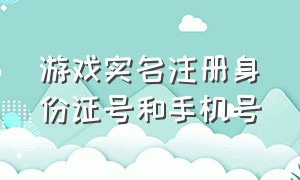 游戏实名注册身份证号和手机号